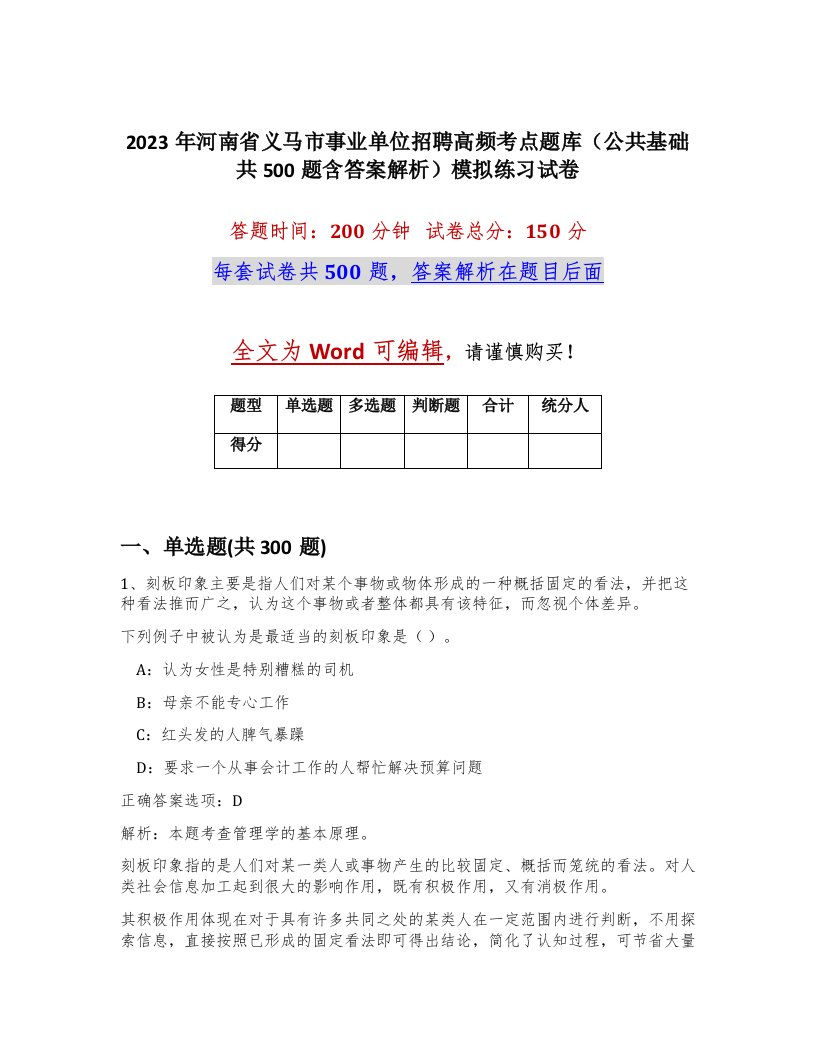 2023 年河南省义马市事业单位招聘高频考点题库（公共基础共 500 题含答案解析）模拟练习试卷

答题时间：200 分钟　试卷总分：150 分

每套试卷共 500 题，答案解析在题目后面

全文为 Word 可编辑，请谨慎购买！

| 题型 | 单选题 | 多选题 | 判断题 | 合计 | 统分人 |
|---|---|---|---|---|---|
| 得分 | | | | | |

一、单选题(共 300 题)

1、刻板印象主要是指人们对某个事物或物体形成的一种概括固定的看法，并把这种看法推而广之，认为这个事物或者整体都具有该特征，而忽视个体差异。

下列例子中被认为是最适当的刻板印象是（ ）。

A：认为女性是特别糟糕的司机

B：母亲不能专心工作

C：红头发的人脾气暴躁

D：要求一个从事会计工作的人帮忙解决预算问题

正确答案选项：D

解析：本题考查管理学的基本原理。

刻板印象指的是人们对某一类人或事物产生的比较固定、概括而笼统的看法。对人类社会信息加工起到很大的影响作用，既有积极作用，又有消极作用。

其积极作用体现在对于具有许多共同之处的某类人在一定范围内进行判断，不用探索信息，直接按照已形成的固定看法即可得出结论，简化了认知过程，可节省大量